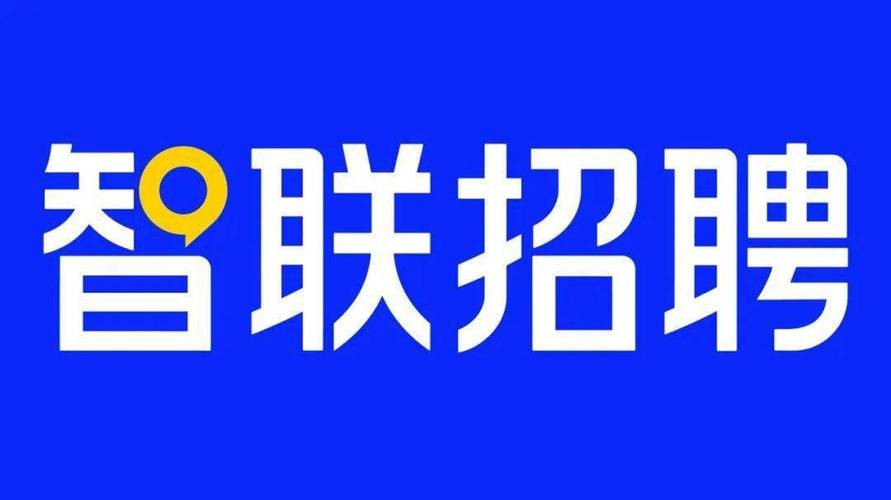 智联招聘